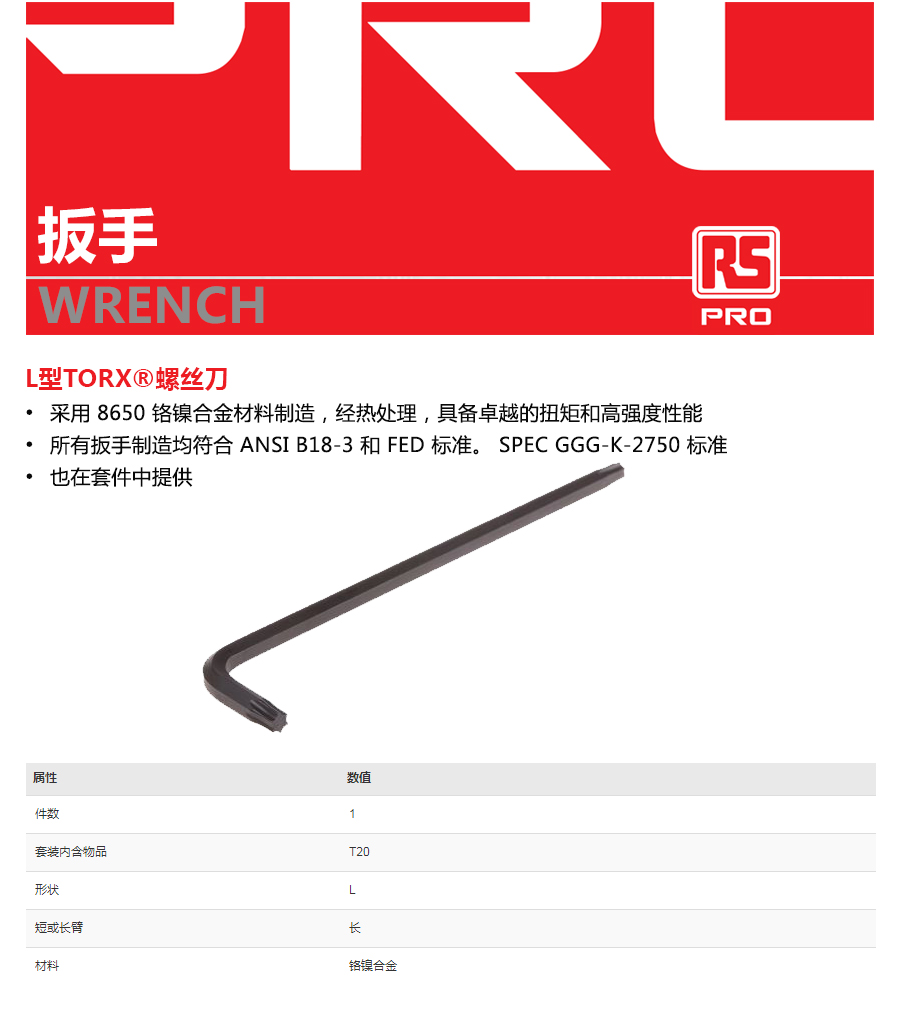 扳手
WRENCH

RS PRO

L型TORX®螺丝刀
• 采用 8650 铬镍合金材料制造，经热处理，具备卓越的扭矩和高强度性能
• 所有扳手制造均符合 ANSI B18-3 和 FED 标准。 SPEC GGG-K-2750 标准
• 也在套件中提供

| 属性 | 数值 |
|---|---|
| 件数 | 1 |
| 套装内含物品 | T20 |
| 形状 | L |
| 短或长臂 | 长 |
| 材料 | 铬镍合金 |